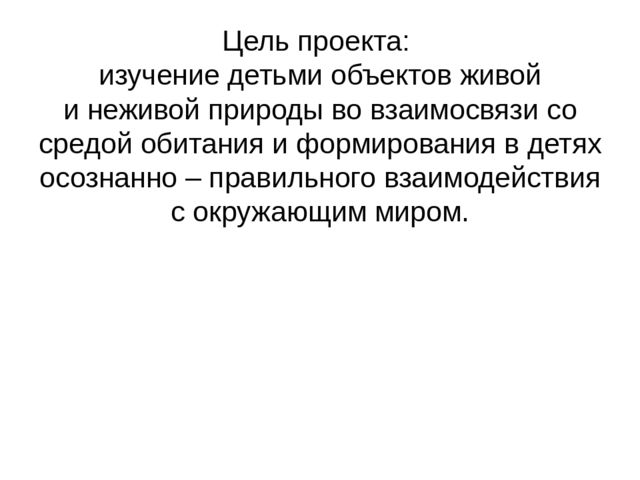 Цель проекта:
изучение детьми объектов живой и неживой природы во взаимосвязи со средой обитания и формирования в детях осознанно – правильного взаимодействия с окружающим миром.